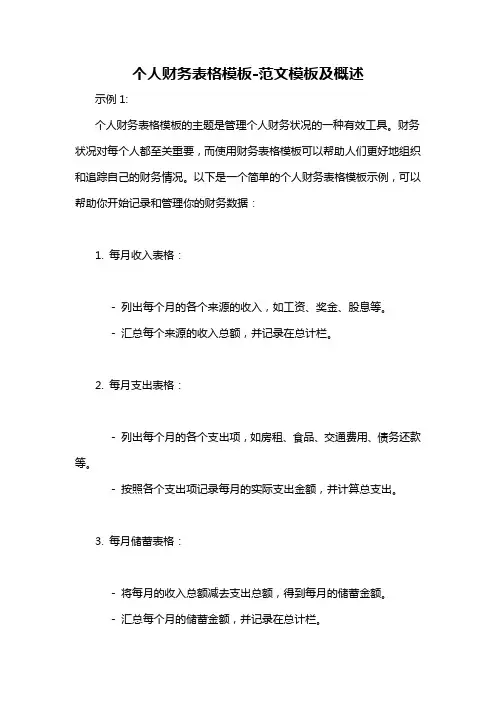 个人财务表格模板-范文模板及概述

示例 1:

个人财务表格模板的主题是管理个人财务状况的一种有效工具。财务状况对每个人都至关重要，而使用财务表格模板可以帮助人们更好地组织和追踪自己的财务情况。以下是一个简单的个人财务表格模板示例，可以帮助你开始记录和管理你的财务数据：

1. 每月收入表格：

- 列出每个月的各个来源的收入，如工资、奖金、股息等。
- 汇总每个来源的收入总额，并记录在总计栏。

2. 每月支出表格：

- 列出每个月的各个支出项，如房租、食品、交通费用、债务还款等。
- 按照各个支出项记录每月的实际支出金额，并计算总支出。

3. 每月储蓄表格：

- 将每月的收入总额减去支出总额，得到每月的储蓄金额。
- 汇总每个月的储蓄金额，并记录在总计栏。